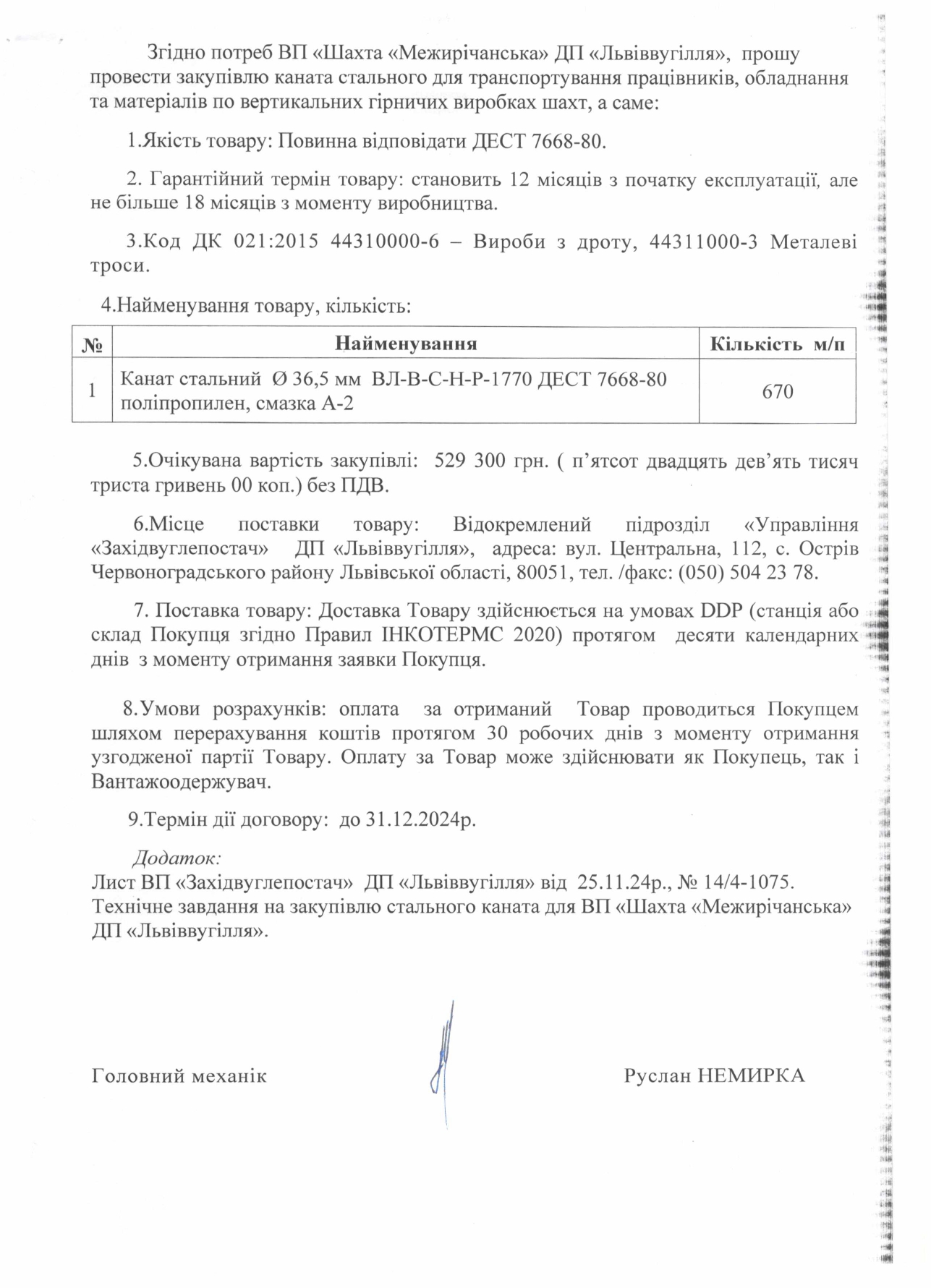 Згідно потреб ВП «Шахта «Межирічанська» ДП «Львіввугілля», прошу провести закупівлю каната стального для транспортування працівників, обладнання та матеріалів по вертикальних гірничих виробках шахт, а саме:

1.Якість товару: Повинна відповідати ДЕСТ 7668-80.

2. Гарантійний термін товару: становить 12 місяців з початку експлуатації, але не більше 18 місяців з моменту виробництва.

3.Код ДК 021:2015 44310000-6 – Вироби з дроту, 44311000-3 Металеві троси.

4.Найменування товару, кількість:

| № | Найменування | Кількість м/п |
|---|---|---|
| 1 | Канат стальний Ø 36,5 мм ВЛ-В-С-Н-Р-1770 ДЕСТ 7668-80 поліпропилен, смазка А-2 | 670 |

5.Очікувана вартість закупівлі: 529 300 грн. ( п’ятсот двадцять дев’ять тисяч триста гривень 00 коп.) без ПДВ.

6.Місце поставки товару: Відокремлений підрозділ «Управління «Західвуглепостач» ДП «Львіввугілля», адреса: вул. Центральна, 112, с. Острів Червоноградського району Львівської області, 80051, тел. /факс: (050) 504 23 78.

7. Поставка товару: Доставка Товару здійснюється на умовах DDP (станція або склад Покупця згідно Правил ІНКОТЕРМС 2020) протягом десяти календарних днів з моменту отримання заявки Покупця.

8.Умови розрахунків: оплата за отриманий Товар проводиться Покупцем шляхом перерахування коштів протягом 30 робочих днів з моменту отримання узгодженої партії Товару. Оплату за Товар може здійснювати як Покупець, так і Вантажоодержувач.

9.Термін дії договору: до 31.12.2024р.

Додаток:
Лист ВП «Західвуглепостач» ДП «Львіввугілля» від 25.11.24р., № 14/4-1075.
Технічне завдання на закупівлю стального каната для ВП «Шахта «Межирічанська» ДП «Львіввугілля».

Головний механік Руслан НЕМИРКА